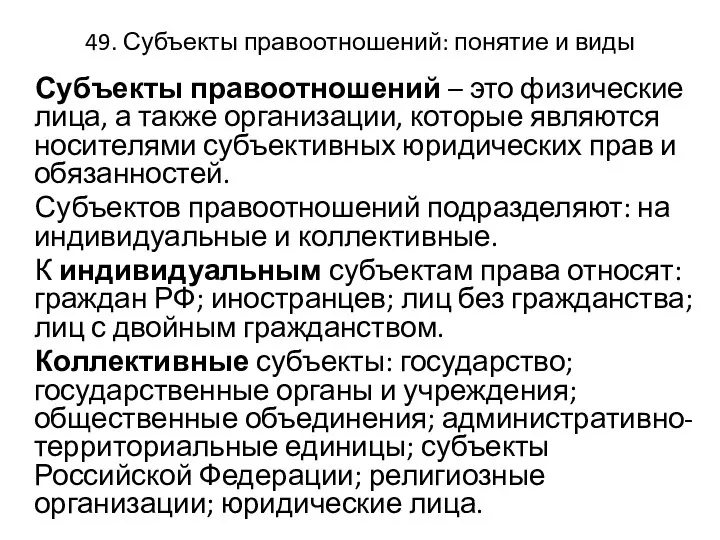 49. Субъекты правоотношений: понятие и виды

Субъекты правоотношений – это физические лица, а также организации, которые являются носителями субъективных юридических прав и обязанностей.

Субъектов правоотношений подразделяют: на индивидуальные и коллективные.

К индивидуальным субъектам права относят: граждан РФ; иностранцев; лиц без гражданства; лиц с двойным гражданством.

Коллективные субъекты: государство; государственные органы и учреждения; общественные объединения; административно-территориальные единицы; субъекты Российской Федерации; религиозные организации; юридические лица.